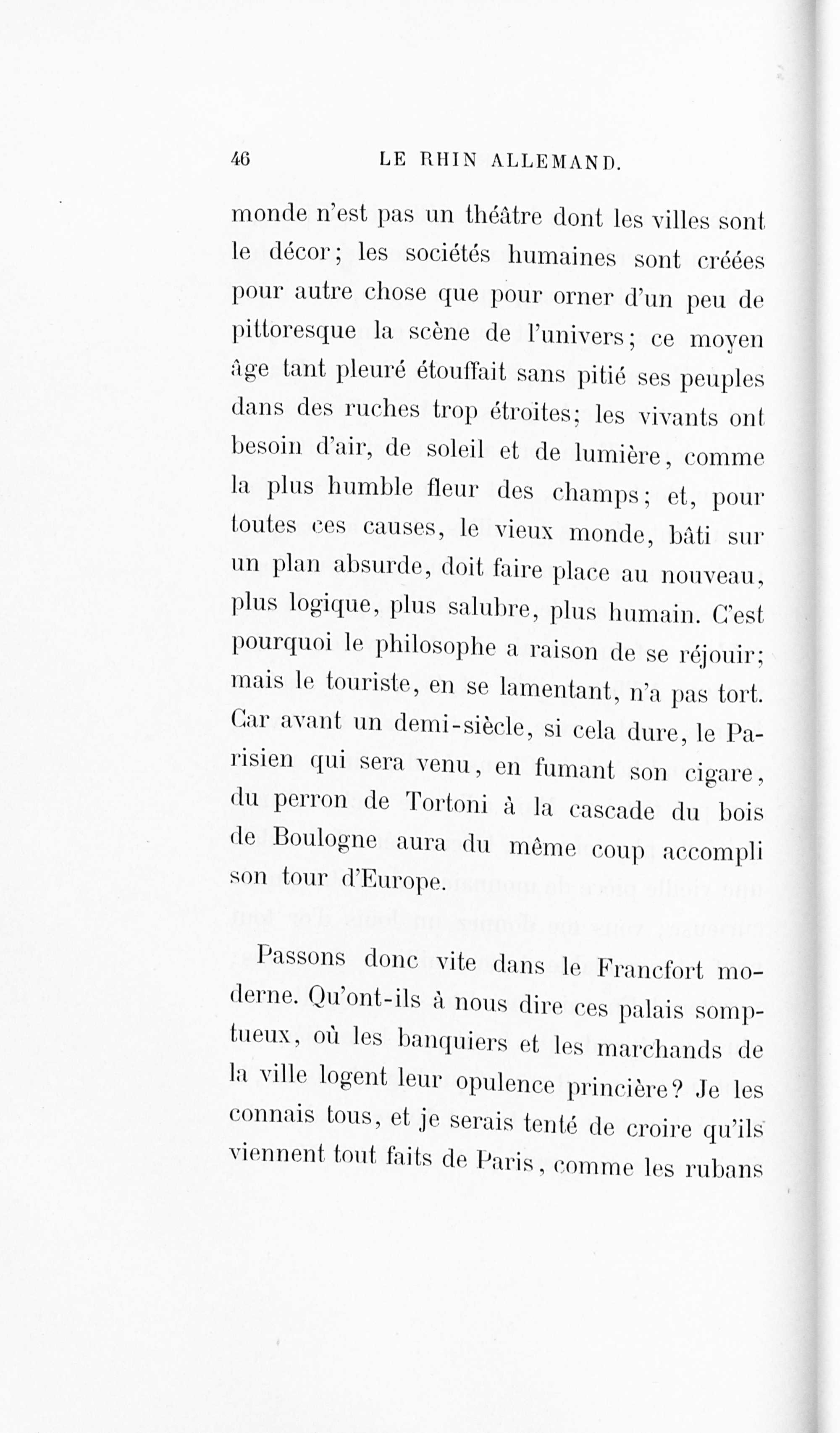 46 LE RHIN ALLEMAND.

monde n'est pas un théâtre dont les villes sont le décor; les sociétés humaines sont créées pour autre chose que pour orner d'un peu de pittoresque la scène de l'univers; ce moyen âge tant pleuré étouffait sans pitié ses peuples dans des ruches trop étroites; les vivants ont besoin d'air, de soleil et de lumière, comme la plus humble fleur des champs; et, pour toutes ces causes, le vieux monde, bâti sur un plan absurde, doit faire place au nouveau, plus logique, plus salubre, plus humain. C'est pourquoi le philosophe a raison de se réjouir; mais le touriste, en se lamentant, n'a pas tort. Car avant un demi-siècle, si cela dure, le Parisien qui sera venu, en fumant son cigare, du perron de Tortoni à la cascade du bois de Boulogne aura du même coup accompli son tour d'Europe.

Passons donc vite dans le Francfort moderne. Qu'ont-ils à nous dire ces palais somptueux, où les banquiers et les marchands de la ville logent leur opulence princière? Je les connais tous, et je serais tenté de croire qu'ils viennent tout faits de Paris, comme les rubans